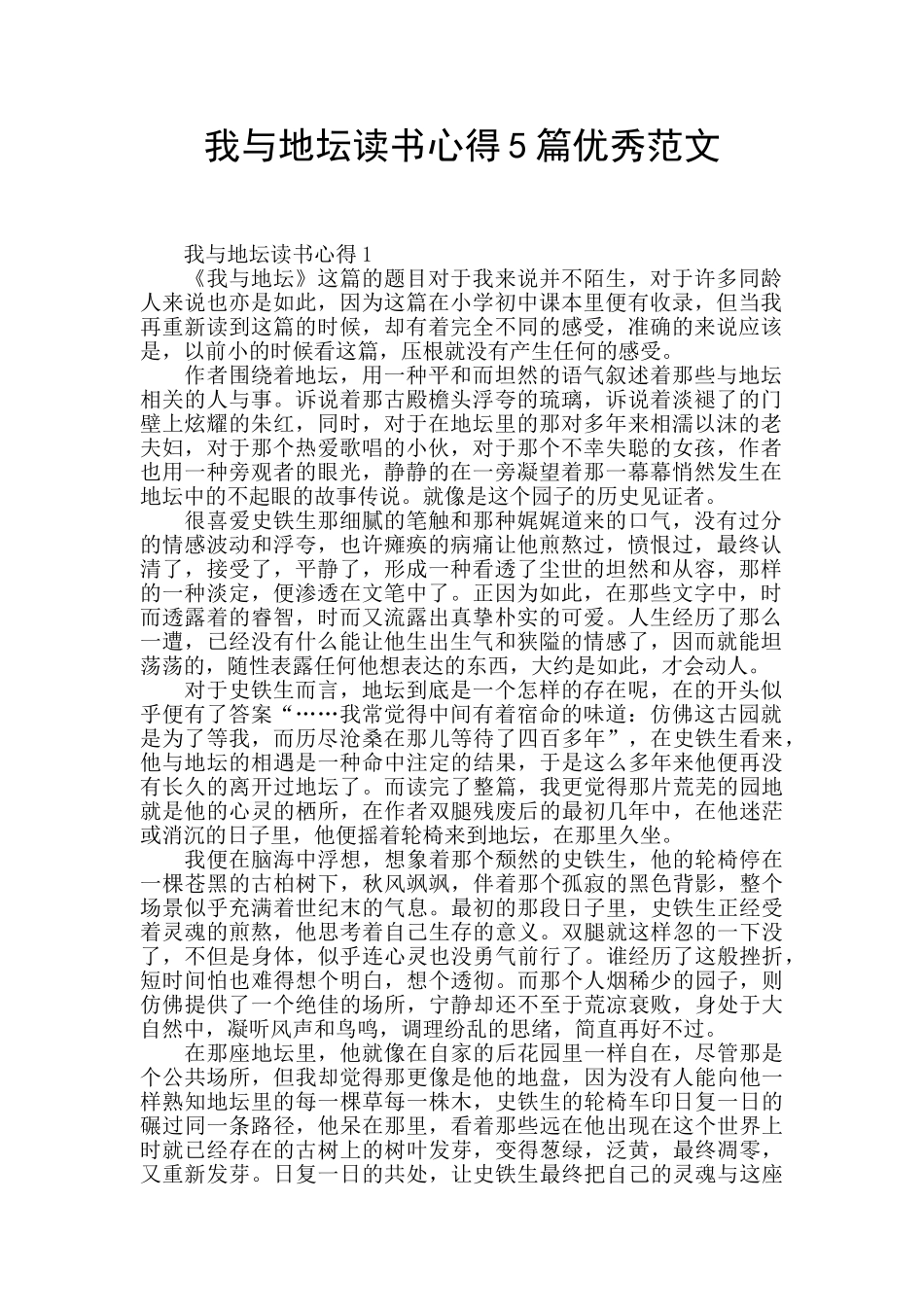 我与地坛读书心得5篇优秀范文

我与地坛读书心得1

《我与地坛》这篇的题目对于我来说并不陌生，对于许多同龄人来说也亦是如此，因为这篇在小学初中课本里便有收录，但当我再重新读到这篇的时候，却有着完全不同的感受，准确的来说应该是，以前小的时候看这篇，压根就没有产生任何的感受。

作者围绕着地坛，用一种平和而坦然的语气叙述着那些与地坛相关的人与事。诉说着那古殿檐头浮夸的琉璃，诉说着淡褪了的门壁上炫耀的朱红，同时，对于在地坛里的那对多年来相濡以沫的老夫妇，对于那个热爱歌唱的小伙，对于那个不幸失聪的女孩，作者也用一种旁观者的眼光，静静的在一旁凝望着那一幕幕悄然发生在地坛中的不起眼的故事传说。就像是这个园子的历史见证者。

很喜爱史铁生那细腻的笔触和那种娓娓道来的口气，没有过分的情感波动和浮夸，也许瘫痪的病痛让他煎熬过，愤恨过，最终认清了，接受了，平静了，形成一种看透了尘世的坦然和从容，那样的一种淡定，便渗透在文笔中了。正因为如此，在那些文字中，时而透露着的睿智，时而又流露出真挚朴实的可爱。人生经历了那么一遭，已经没有什么能让他生出生气和狭隘的情感了，因而就能坦荡荡的，随性表露任何他想表达的东西，大约是如此，才会动人。

对于史铁生而言，地坛到底是一个怎样的存在呢，在的开头似乎便有了答案“……我常觉得中间有着宿命的味道：仿佛这古园就是为了等我，而历尽沧桑在那儿等待了四百多年”，在史铁生看来，他与地坛的相遇是一种命中注定的结果，于是这么多年来他便再没有长久的离开过地坛了。而读完了整篇，我更觉得那片荒芜的园地就是他的心灵的栖所，在作者双腿残废后的最初几年中，在他迷茫或消沉的日子里，他便摇着轮椅来到地坛，在那里久坐。

我便在脑海中浮想，想象着那个颓然的史铁生，他的轮椅停在一棵苍黑的古柏树下，秋风飒飒，伴着那个孤寂的黑色背影，整个场景似乎充满着世纪末的气息。最初的那段日子里，史铁生正经受着灵魂的煎熬，他思考着自己生存的意义。双腿就这样忽的一下没了，不但是身体，似乎连心灵也没勇气前行了。谁经历了这般挫折，短时间怕也难得想个明白，想个透彻。而那个人烟稀少的园子，则仿佛提供了一个绝佳的场所，宁静却还不至于荒凉衰败，身处于大自然中，凝听风声和鸟鸣，调理纷乱的思绪，简直再好不过。

在那座地坛里，他就像在自家的后花园里一样自在，尽管那是个公共场所，但我却觉得那更像是他的地盘，因为没有人能向他一样熟知地坛里的每一棵草每一株木，史铁生的轮椅车印日复一日的碾过同一条路径，他呆在那里，看着那些远在他出现在这个世界上时就已经存在的古树上的树叶发芽，变得葱绿，泛黄，最终凋零，又重新发芽。日复一日的共处，让史铁生最终把自己的灵魂与这座